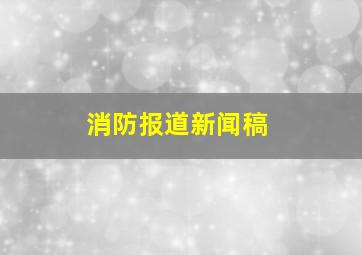 消防报道新闻稿